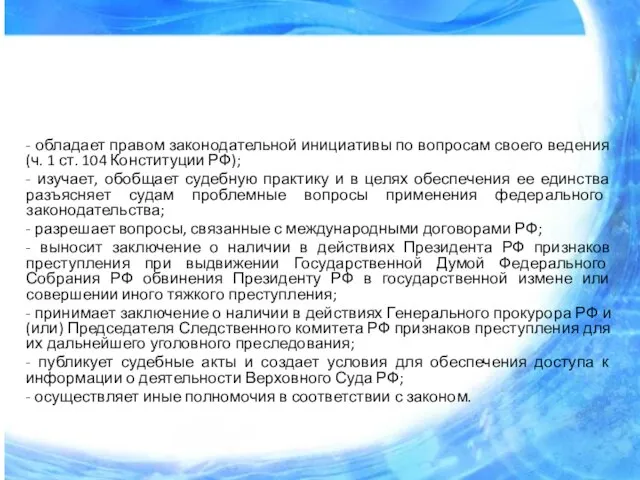 - обладает правом законодательной инициативы по вопросам своего ведения (ч. 1 ст. 104 Конституции РФ);

- изучает, обобщает судебную практику и в целях обеспечения ее единства разъясняет судам проблемные вопросы применения федерального законодательства;

- разрешает вопросы, связанные с международными договорами РФ;

- выносит заключение о наличии в действиях Президента РФ признаков преступления при выдвижении Государственной Думой Федерального Собрания РФ обвинения Президенту РФ в государственной измене или совершении иного тяжкого преступления;

- принимает заключение о наличии в действиях Генерального прокурора РФ и (или) Председателя Следственного комитета РФ признаков преступления для их дальнейшего уголовного преследования;

- публикует судебные акты и создает условия для обеспечения доступа к информации о деятельности Верховного Суда РФ;

- осуществляет иные полномочия в соответствии с законом.